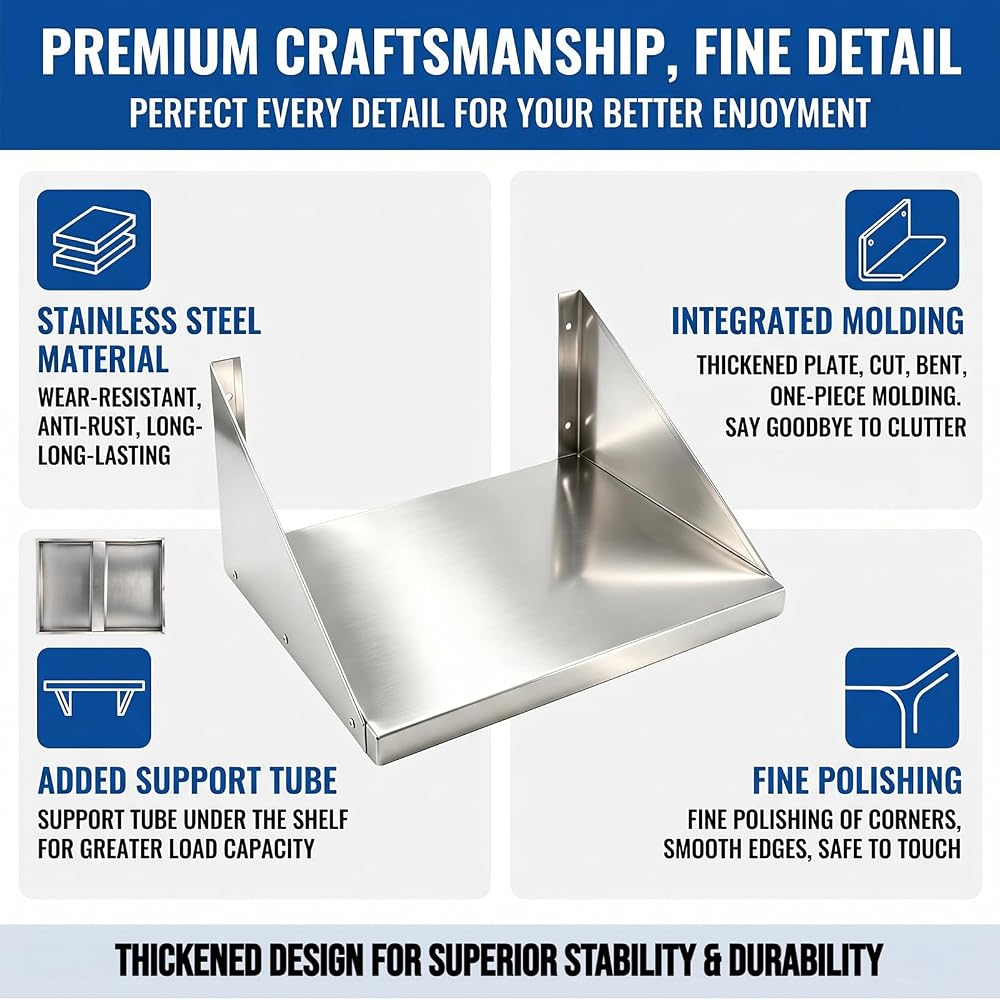 PREMIUM CRAFTSMANSHIP, FINE DETAIL

PERFECT EVERY DETAIL FOR YOUR BETTER ENJOYMENT

STAINLESS STEEL MATERIAL

WEAR-RESISTANT, ANTI-RUST, LONG-LONG-LASTING

ADDED SUPPORT TUBE

SUPPORT TUBE UNDER THE SHELF FOR GREATER LOAD CAPACITY

INTEGRATED MOLDING

THICKENED PLATE, CUT, BENT, ONE-PIECE MOLDING. SAY GOODBYE TO CLUTTER

FINE POLISHING

FINE POLISHING OF CORNERS, SMOOTH EDGES, SAFE TO TOUCH

THICKENED DESIGN FOR SUPERIOR STABILITY & DURABILITY